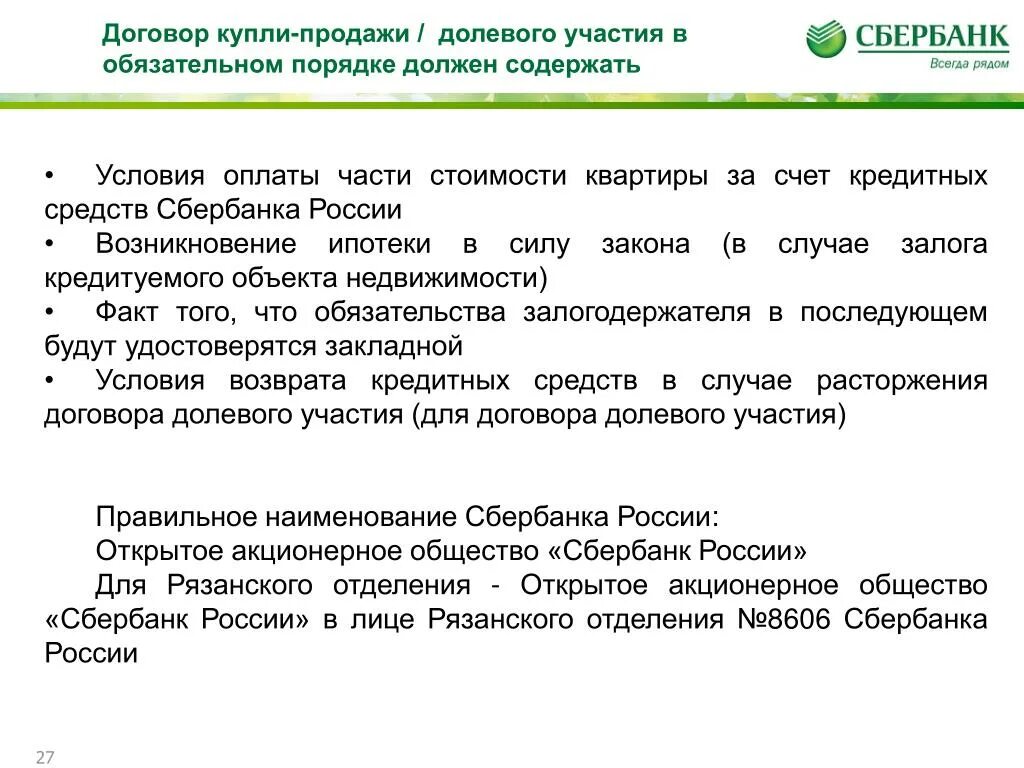 Договор купли-продажи / долевого участия в обязательном порядке должен содержать

СБЕРБАНК
Всегда рядом

• Условия оплаты части стоимости квартиры за счет кредитных средств Сбербанка России
• Возникновение ипотеки в силу закона (в случае залога кредитуемого объекта недвижимости)
• Факт того, что обязательства залогодержателя в последующем будут удостоверятся закладной
• Условия возврата кредитных средств в случае расторжения договора долевого участия (для договора долевого участия)

Правильное наименование Сбербанка России:
Открытое акционерное общество «Сбербанк России»
Для Рязанского отделения - Открытое акционерное общество «Сбербанк России» в лице Рязанского отделения №8606 Сбербанка России

27